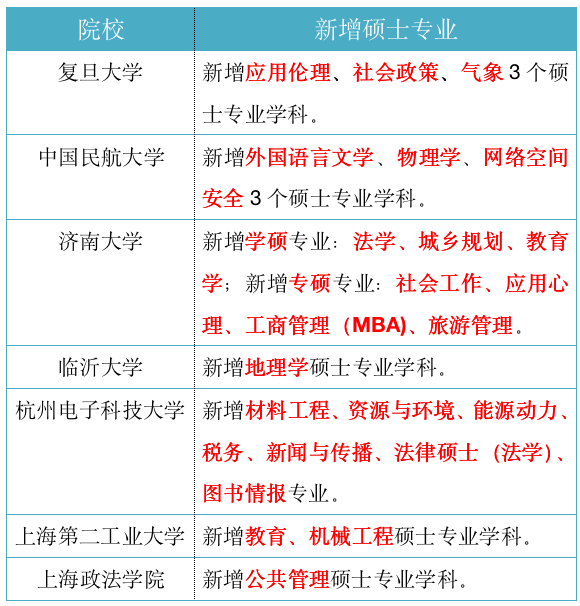 | 院校 | 新增硕士专业 |
|---|---|
| 复旦大学 | 新增应用伦理、社会政策、气象 3 个硕士专业学科。 |
| 中国民航大学 | 新增外国语言文学、物理学、网络空间安全 3 个硕士专业学科。 |
| 济南大学 | 新增学硕专业：法学、城乡规划、教育学；新增专硕专业：社会工作、应用心理、工商管理（MBA)、旅游管理。 |
| 临沂大学 | 新增地理学硕士专业学科。 |
| 杭州电子科技大学 | 新增材料工程、资源与环境、能源动力、税务、新闻与传播、法律硕士（法学）、图书情报专业。 |
| 上海第二工业大学 | 新增教育、机械工程硕士专业学科。 |
| 上海政法学院 | 新增公共管理硕士专业学科。 |